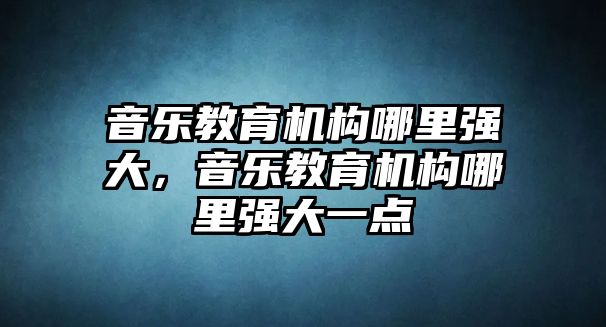 音乐教育机构哪里强大，音乐教育机构哪里强大一点